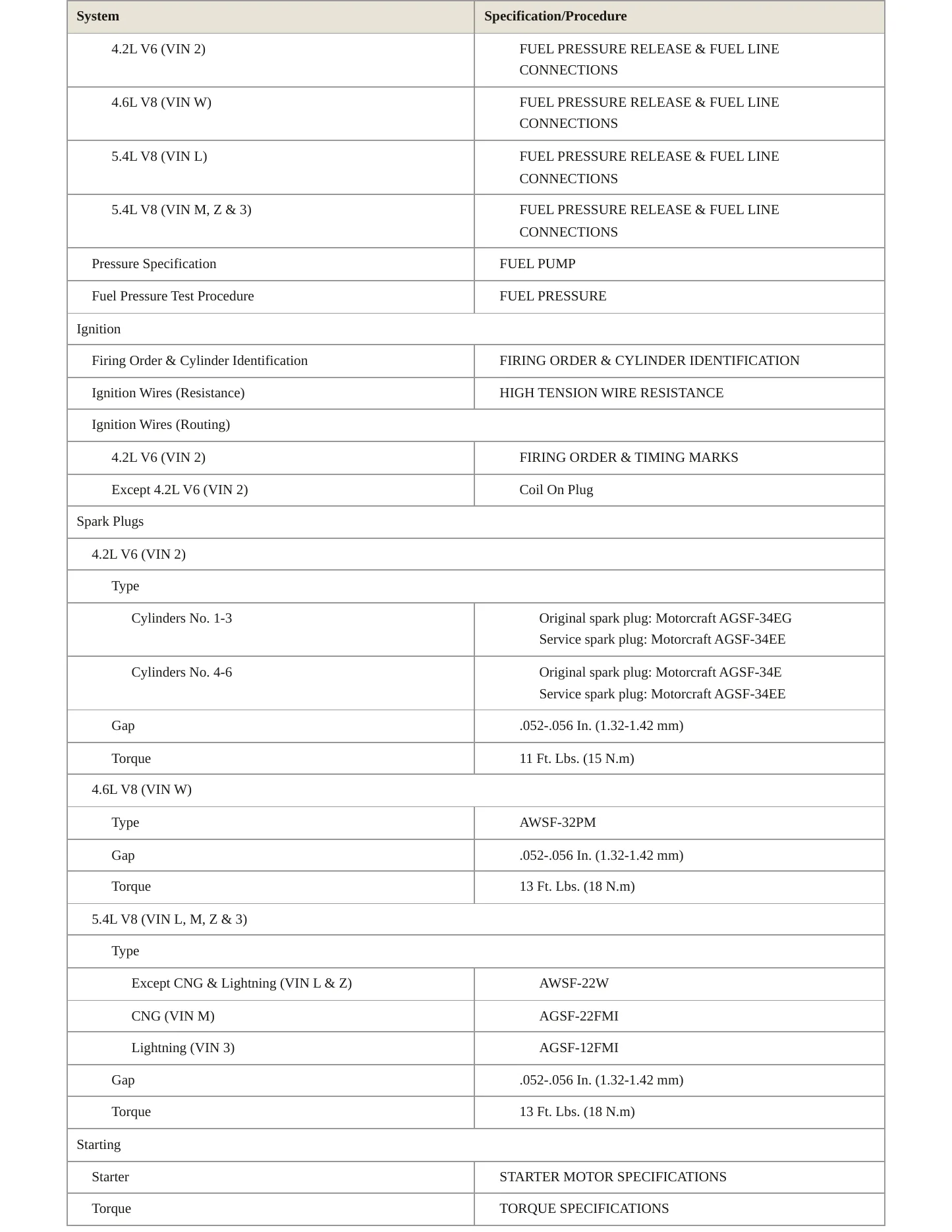 | System | Specification/Procedure |
|---|---|
| 4.2L V6 (VIN 2) | FUEL PRESSURE RELEASE & FUEL LINE CONNECTIONS |
| 4.6L V8 (VIN W) | FUEL PRESSURE RELEASE & FUEL LINE CONNECTIONS |
| 5.4L V8 (VIN L) | FUEL PRESSURE RELEASE & FUEL LINE CONNECTIONS |
| 5.4L V8 (VIN M, Z & 3) | FUEL PRESSURE RELEASE & FUEL LINE CONNECTIONS |
| Pressure Specification | FUEL PUMP |
| Fuel Pressure Test Procedure | FUEL PRESSURE |
| Ignition | |
| Firing Order & Cylinder Identification | FIRING ORDER & CYLINDER IDENTIFICATION |
| Ignition Wires (Resistance) | HIGH TENSION WIRE RESISTANCE |
| Ignition Wires (Routing) | |
| 4.2L V6 (VIN 2) | FIRING ORDER & TIMING MARKS |
| Except 4.2L V6 (VIN 2) | Coil On Plug |
| Spark Plugs | |
| 4.2L V6 (VIN 2) | |
| Type | |
| Cylinders No. 1-3 | Original spark plug: Motorcraft AGSF-34EG Service spark plug: Motorcraft AGSF-34EE |
| Cylinders No. 4-6 | Original spark plug: Motorcraft AGSF-34E Service spark plug: Motorcraft AGSF-34EE |
| Gap | .052-.056 In. (1.32-1.42 mm) |
| Torque | 11 Ft. Lbs. (15 N.m) |
| 4.6L V8 (VIN W) | |
| Type | AWSF-32PM |
| Gap | .052-.056 In. (1.32-1.42 mm) |
| Torque | 13 Ft. Lbs. (18 N.m) |
| 5.4L V8 (VIN L, M, Z & 3) | |
| Type | |
| Except CNG & Lightning (VIN L & Z) | AWSF-22W |
| CNG (VIN M) | AGSF-22FMI |
| Lightning (VIN 3) | AGSF-12FMI |
| Gap | .052-.056 In. (1.32-1.42 mm) |
| Torque | 13 Ft. Lbs. (18 N.m) |
| Starting | |
| Starter | STARTER MOTOR SPECIFICATIONS |
| Torque | TORQUE SPECIFICATIONS |